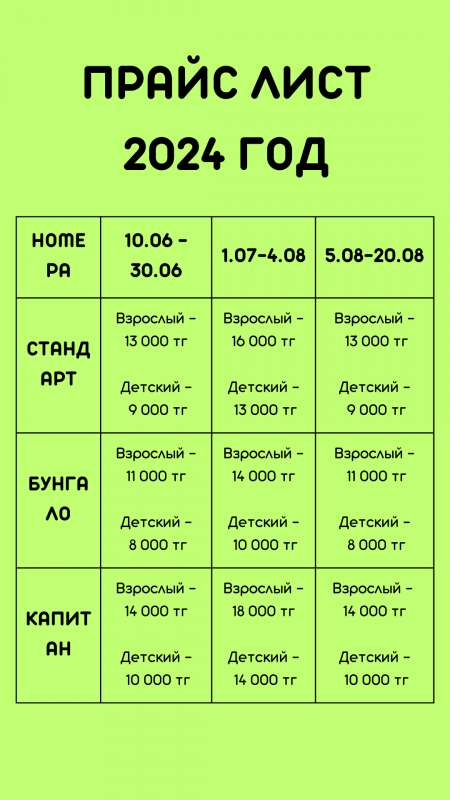 ПРАЙС ЛИСТ
2024 ГОД

| НОМЕРА | 10.06 - 30.06 | 1.07-4.08 | 5.08-20.08 |
|---|---|---|---|
| СТАНДАРТ | Взрослый - 13 000 тг Детский - 9 000 тг | Взрослый - 16 000 тг Детский - 13 000 тг | Взрослый - 13 000 тг Детский - 9 000 тг |
| БУНГАЛО | Взрослый - 11 000 тг Детский - 8 000 тг | Взрослый - 14 000 тг Детский - 10 000 тг | Взрослый - 11 000 тг Детский - 8 000 тг |
| КАПИТАН | Взрослый - 14 000 тг Детский - 10 000 тг | Взрослый - 18 000 тг Детский - 14 000 тг | Взрослый - 14 000 тг Детский - 10 000 тг |